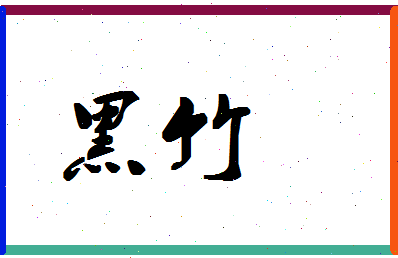 黑竹